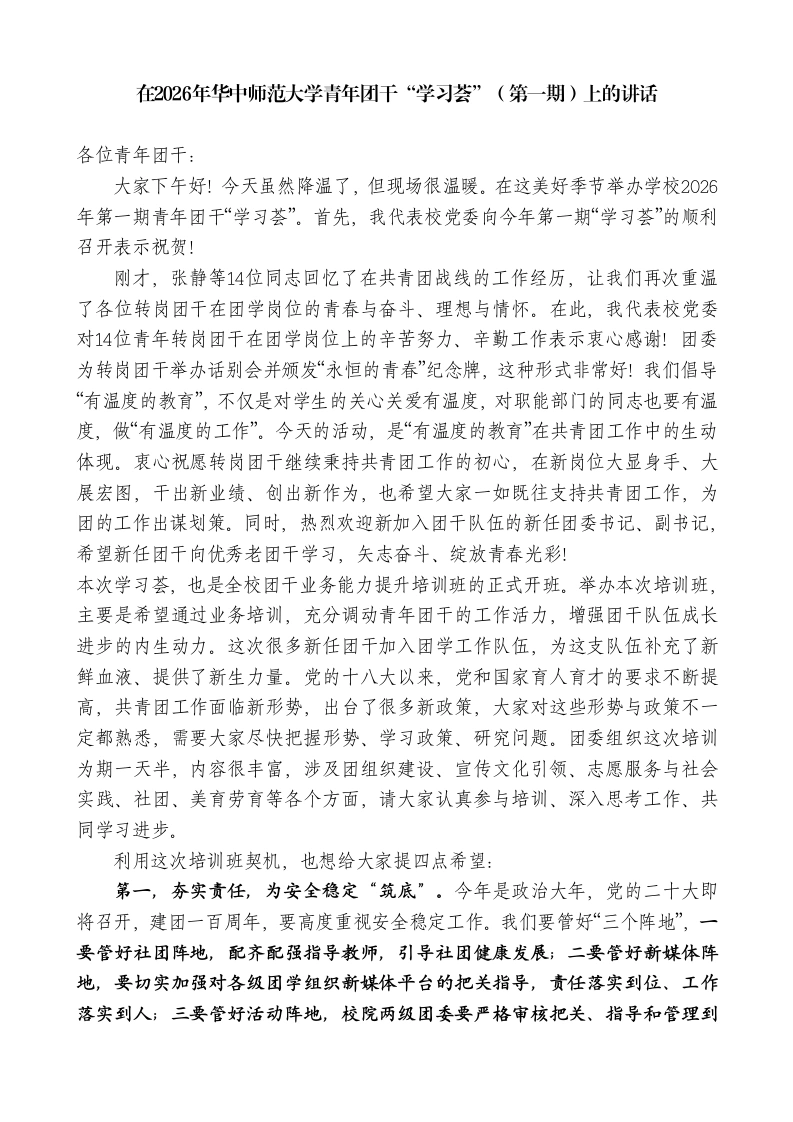 在2026年华中师范大学青年团干“学习荟”（第一期）上的讲话

各位青年团干：

大家下午好！今天虽然降温了，但现场很温暖。在这美好季节举办学校2026年第一期青年团干“学习荟”。首先，我代表校党委向今年第一期“学习荟”的顺利召开表示祝贺！

刚才，张静等14位同志回忆了在共青团战线的工作经历，让我们再次重温了各位转岗团干在团学岗位的青春与奋斗、理想与情怀。在此，我代表校党委对14位青年转岗团干在团学岗位上的辛苦努力、辛勤工作表示衷心感谢！团委为转岗团干举办话别会并颁发“永恒的青春”纪念牌，这种形式非常好！我们倡导“有温度的教育”，不仅是对学生的关心关爱有温度，对职能部门的同志也要有温度，做“有温度的工作”。今天的活动，是“有温度的教育”在共青团工作中的生动体现。衷心祝愿转岗团干继续秉持共青团工作的初心，在新岗位大显身手、大展宏图，干出新业绩、创出新作为，也希望大家一如既往支持共青团工作，为团的工作出谋划策。同时，热烈欢迎新加入团干队伍的新任团委书记、副书记，希望新任团干向优秀老团干学习，矢志奋斗、绽放青春光彩！

本次学习荟，也是全校团干业务能力提升培训班的正式开班。举办本次培训班，主要是希望通过业务培训，充分调动青年团干的工作活力，增强团干队伍成长进步的内生动力。这次很多新任团干加入团学工作队伍，为这支队伍补充了新鲜血液、提供了新生力量。党的十八大以来，党和国家育人育才的要求不断提高，共青团工作面临新形势，出台了很多新政策，大家对这些形势与政策不一定都熟悉，需要大家尽快把握形势、学习政策、研究问题。团委组织这次培训为期一天半，内容很丰富，涉及团组织建设、宣传文化引领、志愿服务与社会实践、社团、美育劳育等各个方面，请大家认真参与培训、深入思考工作、共同学习进步。

利用这次培训班契机，也想给大家提四点希望：

第一，夯实责任，为安全稳定“筑底”。今年是政治大年，党的二十大即将召开，建团一百周年，要高度重视安全稳定工作。我们要管好“三个阵地”，一要管好社团阵地，配齐配强指导教师，引导社团健康发展；二要管好新媒体阵地，要切实加强对各级团学组织新媒体平台的把关指导，责任落实到位、工作落实到人；三要管好活动阵地，校院两级团委要严格审核把关、指导和管理到